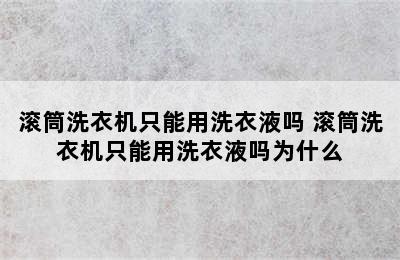 滚筒洗衣机只能用洗衣液吗 滚筒洗衣机只能用洗衣液吗为什么